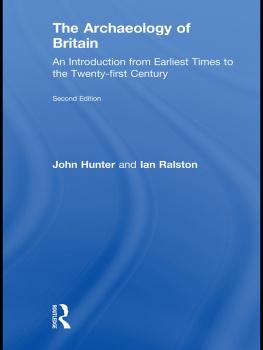 The Archaeology of Britain

An Introduction from Earliest Times to the Twenty-first Century

Second Edition

John Hunter and Ian Ralston

ROUTLEDGE